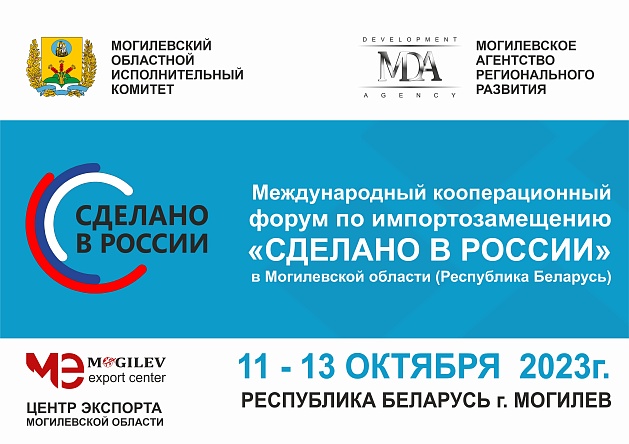 МОГИЛЕВСКИЙ
ОБЛАСТНОЙ
ИСПОЛНИТЕЛЬНЫЙ
КОМИТЕТ

DEVELOPMENT
MDA
AGENCY

МОГИЛЕВСКОЕ
АГЕНТСТВО
РЕГИОНАЛЬНОГО
РАЗВИТИЯ

СДЕЛАНО
В РОССИИ

Международный кооперационный форум по импортозамещению «СДЕЛАНО В РОССИИ» в Могилевской области (Республика Беларусь)

MOGILEV
export center

ЦЕНТР ЭКСПОРТА
МОГИЛЕВСКОЙ ОБЛАСТИ

11 - 13 ОКТЯБРЯ 2023г.
РЕСПУБЛИКА БЕЛАРУСЬ г. МОГИЛЕВ